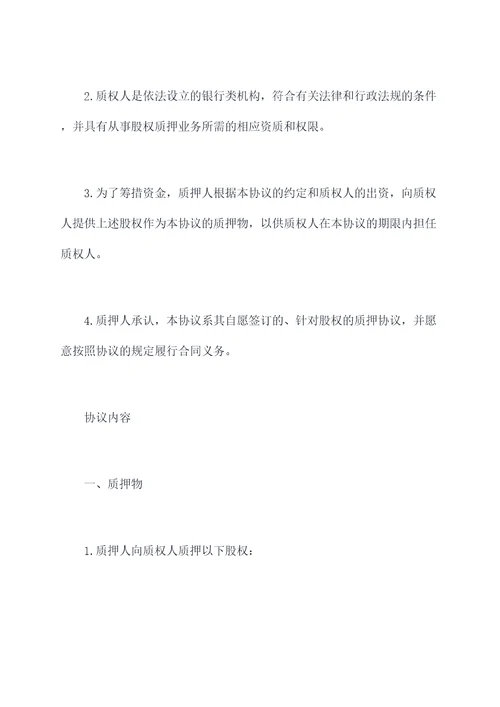 2.质权人是依法设立的银行类机构，符合有关法律和行政法规的条件，并具有从事股权质押业务所需的相应资质和权限。

3.为了筹措资金，质押人根据本协议的约定和质权人的出资，向质权人提供上述股权作为本协议的质押物，以供质权人在本协议的期限内担任质权人。

4.质押人承认，本协议系其自愿签订的、针对股权的质押协议，并愿意按照协议的规定履行合同义务。

协议内容

一、质押物

1.质押人向质权人质押以下股权：